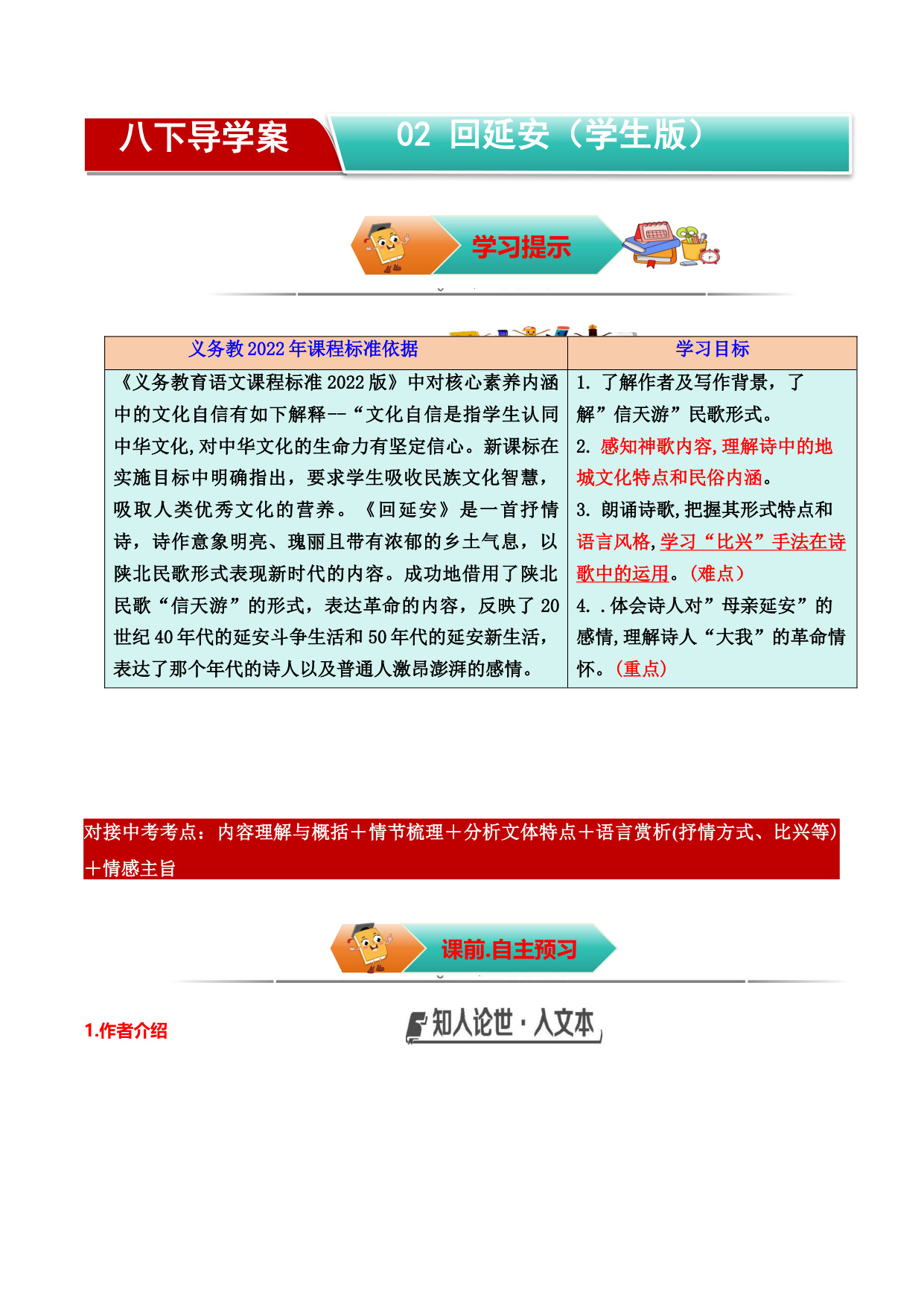 八下导学案

02 回延安（学生版）

学习提示

| 义务教2022年课程标准依据 | 学习目标 |
|---|---|
| 《义务教育语文课程标准2022版》中对核心素养内涵中的文化自信有如下解释--“文化自信是指学生认同中华文化,对中华文化的生命力有坚定信心。新课标在实施目标中明确指出，要求学生吸收民族文化智慧，吸取人类优秀文化的营养。《回延安》是一首抒情诗，诗作意象明亮、瑰丽且带有浓郁的乡土气息，以陕北民歌形式表现新时代的内容。成功地借用了陕北民歌“信天游”的形式，表达革命的内容，反映了20世纪40年代的延安斗争生活和50年代的延安新生活，表达了那个年代的诗人以及普通人激昂澎湃的感情。 | 1. 了解作者及写作背景，了解”信天游”民歌形式。 2. 感知神歌内容,理解诗中的地城文化特点和民俗内涵。 3. 朗诵诗歌,把握其形式特点和语言风格,学习“比兴”手法在诗歌中的运用。（难点） 4. .体会诗人对”母亲延安”的感情,理解诗人“大我”的革命情怀。（重点） |

对接中考考点：内容理解与概括＋情节梳理＋分析文体特点＋语言赏析(抒情方式、比兴等)＋情感主旨

课前.自主预习

1.作者介绍

知人论世·人文本